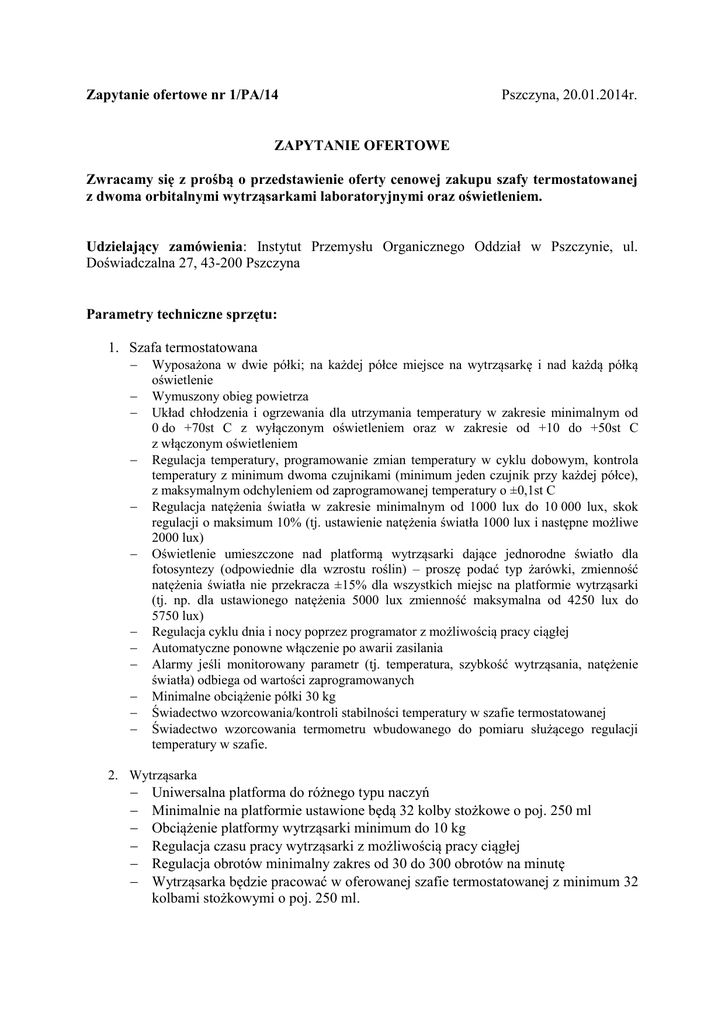 Zapytanie ofertowe nr 1/PA/14 Pszczyna, 20.01.2014r.

ZAPYTANIE OFERTOWE

Zwracamy się z prośbą o przedstawienie oferty cenowej zakupu szafy termostatowanej z dwoma orbitalnymi wytrząsarkami laboratoryjnymi oraz oświetleniem.

Udzielający zamówienia: Instytut Przemysłu Organicznego Oddział w Pszczynie, ul. Doświadczalna 27, 43-200 Pszczyna

Parametry techniczne sprzętu:

1. Szafa termostatowana
– Wyposażona w dwie półki; na każdej półce miejsce na wytrząsarkę i nad każdą półką oświetlenie
– Wymuszony obieg powietrza
– Układ chłodzenia i ogrzewania dla utrzymania temperatury w zakresie minimalnym od 0 do +70st C z wyłączonym oświetleniem oraz w zakresie od +10 do +50st C z włączonym oświetleniem
– Regulacja temperatury, programowanie zmian temperatury w cyklu dobowym, kontrola temperatury z minimum dwoma czujnikami (minimum jeden czujnik przy każdej półce), z maksymalnym odchyleniem od zaprogramowanej temperatury o ±0,1st C
– Regulacja natężenia światła w zakresie minimalnym od 1000 lux do 10 000 lux, skok regulacji o maksimum 10% (tj. ustawienie natężenia światła 1000 lux i następne możliwe 2000 lux)
– Oświetlenie umieszczone nad platformą wytrząsarki dające jednorodne światło dla fotosyntezy (odpowiednie dla wzrostu roślin) – proszę podać typ żarówki, zmienność natężenia światła nie przekracza ±15% dla wszystkich miejsc na platformie wytrząsarki (tj. np. dla ustawionego natężenia 5000 lux zmienność maksymalna od 4250 lux do 5750 lux)
– Regulacja cyklu dnia i nocy poprzez programator z możliwością pracy ciągłej
– Automatyczne ponowne włączenie po awarii zasilania
– Alarmy jeśli monitorowany parametr (tj. temperatura, szybkość wytrząsania, natężenie światła) odbiega od wartości zaprogramowanych
– Minimalne obciążenie półki 30 kg
– Świadectwo wzorcowania/kontroli stabilności temperatury w szafie termostatowanej
– Świadectwo wzorcowania termometru wbudowanego do pomiaru służącego regulacji temperatury w szafie.

2. Wytrząsarka
– Uniwersalna platforma do różnego typu naczyń
– Minimalnie na platformie ustawione będą 32 kolby stożkowe o poj. 250 ml
– Obciążenie platformy wytrząsarki minimum do 10 kg
– Regulacja czasu pracy wytrząsarki z możliwością pracy ciągłej
– Regulacja obrotów minimalny zakres od 30 do 300 obrotów na minutę
– Wytrząsarka będzie pracować w oferowanej szafie termostatowanej z minimum 32 kolbami stożkowymi o poj. 250 ml.